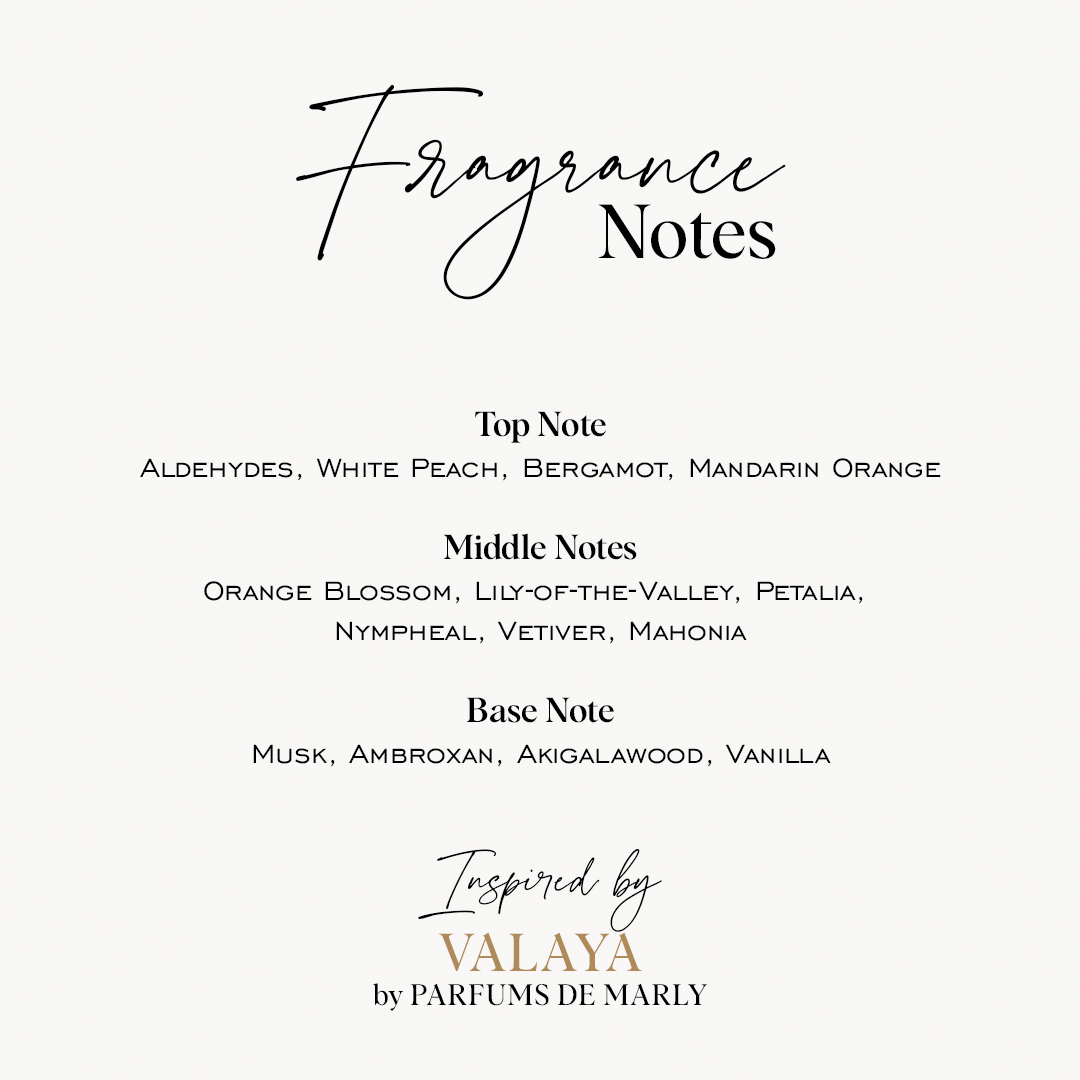 Fragrance Notes

Top Note
Aldehydes, White Peach, Bergamot, Mandarin Orange

Middle Notes
Orange Blossom, Lily-of-the-Valley, Petalia, Nympheal, Vetiver, Mahonia

Base Note
Musk, Ambroxan, Akigalawood, Vanilla

Inspired by
VALAYA
by PARFUMS DE MARLY